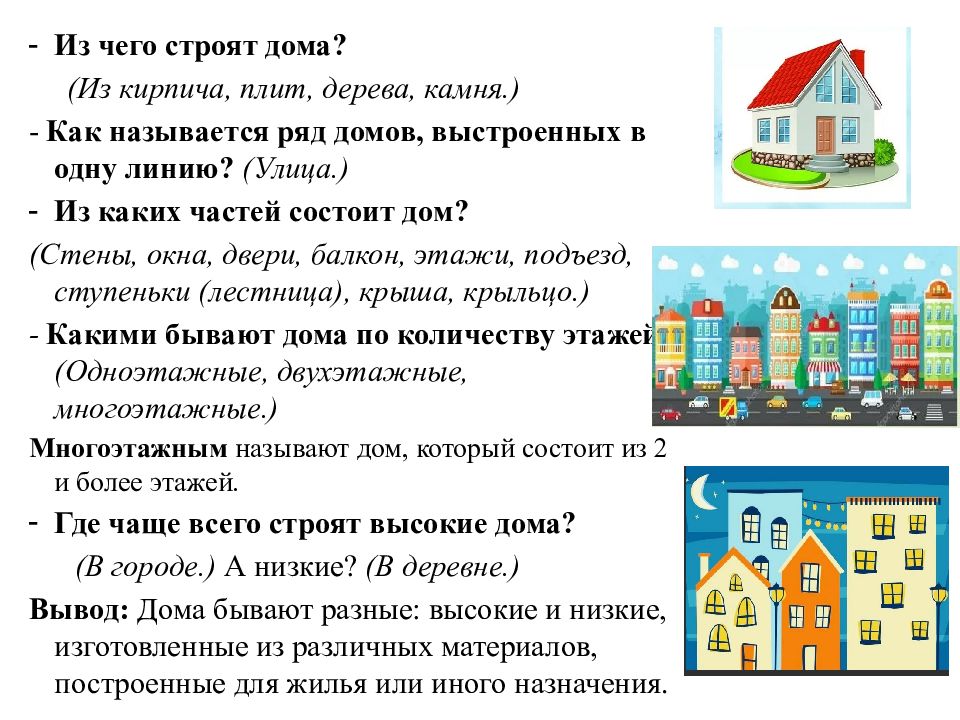 - Из чего строят дома?
(Из кирпича, плит, дерева, камня.)

- Как называется ряд домов, выстроенных в одну линию? (Улица.)

- Из каких частей состоит дом?
(Стены, окна, двери, балкон, этажи, подъезд, ступеньки (лестница), крыша, крыльцо.)

- Какими бывают дома по количеству этажей
(Одноэтажные, двухэтажные, многоэтажные.)

Многоэтажным называют дом, который состоит из 2 и более этажей.

- Где чаще всего строят высокие дома?
(В городе.) А низкие? (В деревне.)

Вывод: Дома бывают разные: высокие и низкие, изготовленные из различных материалов, построенные для жилья или иного назначения.